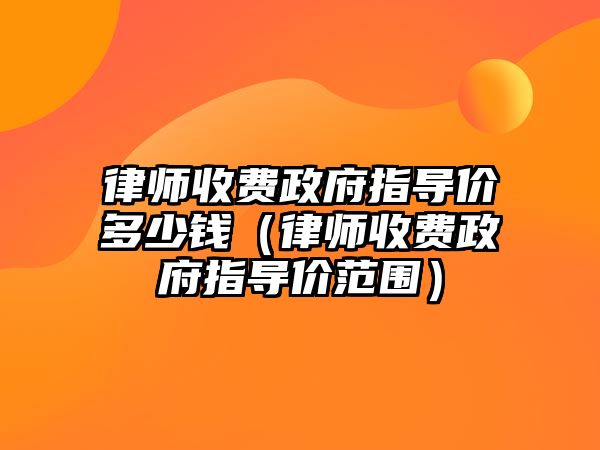 律师收费政府指导价多少钱（律师收费政府指导价范围）